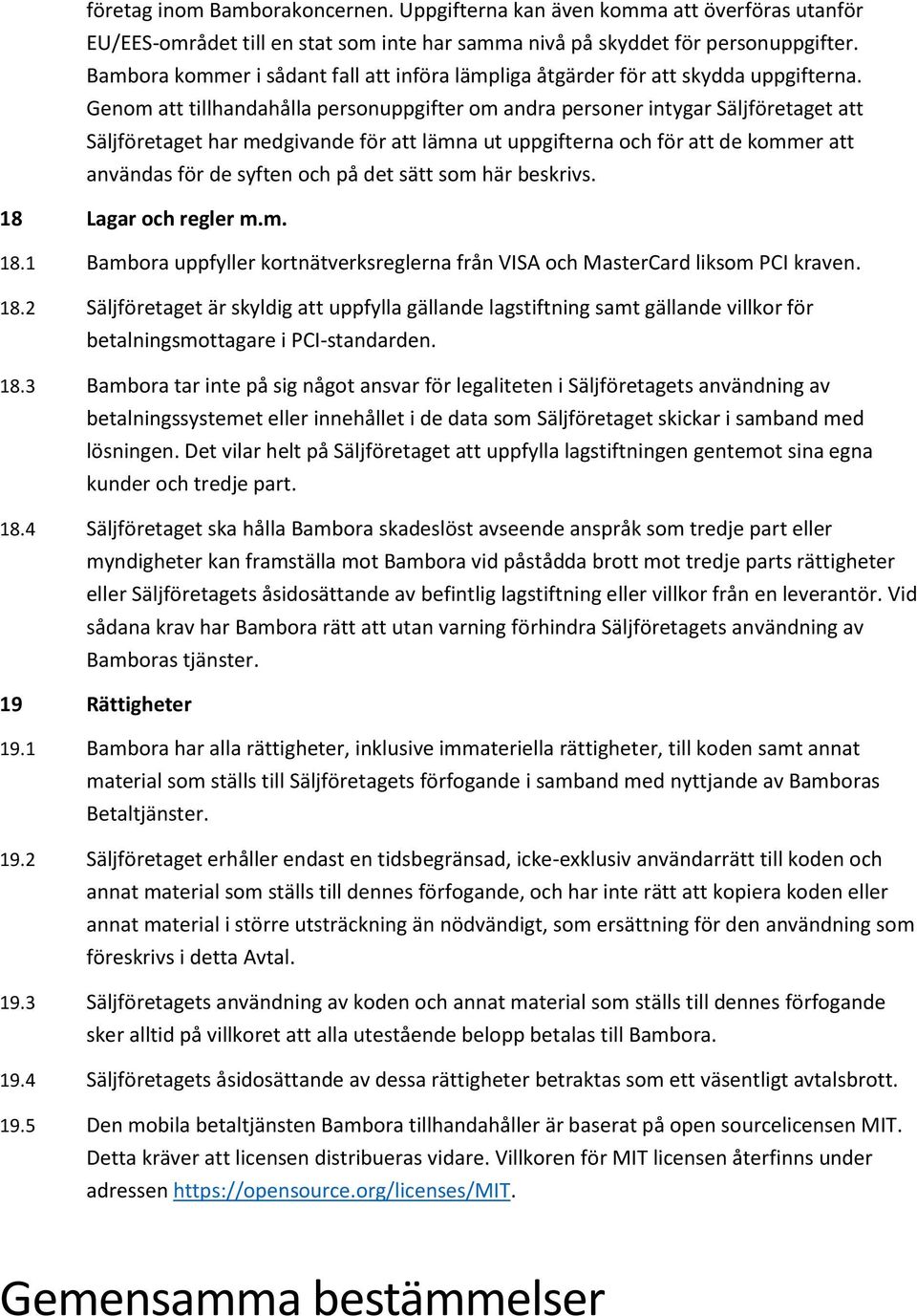 företag inom Bamborakoncernen. Uppgifterna kan även komma att överföras utanför EU/EES-området till en stat som inte har samma nivå på skyddet för personuppgifter. Bambora kommer i sådant fall att införa lämpliga åtgärder för att skydda uppgifterna. Genom att tillhandahålla personuppgifter om andra personer intygar Säljföretaget att Säljföretaget har medgivande för att lämna ut uppgifterna och för att de kommer att användas för de syften och på det sätt som här beskrivs.

18 Lagar och regler m.m.

18.1 Bambora uppfyller kortnätverksreglerna från VISA och MasterCard liksom PCI kraven.

18.2 Säljföretaget är skyldig att uppfylla gällande lagstiftning samt gällande villkor för betalningsmottagare i PCI-standarden.

18.3 Bambora tar inte på sig något ansvar för legaliteten i Säljföretagets användning av betalningssystemet eller innehållet i de data som Säljföretaget skickar i samband med lösningen. Det vilar helt på Säljföretaget att uppfylla lagstiftningen gentemot sina egna kunder och tredje part.

18.4 Säljföretaget ska hålla Bambora skadeslöst avseende anspråk som tredje part eller myndigheter kan framställa mot Bambora vid påstådda brott mot tredje parts rättigheter eller Säljföretagets åsidosättande av befintlig lagstiftning eller villkor från en leverantör. Vid sådana krav har Bambora rätt att utan varning förhindra Säljföretagets användning av Bamboras tjänster.

19 Rättigheter

19.1 Bambora har alla rättigheter, inklusive immateriella rättigheter, till koden samt annat material som ställs till Säljföretagets förfogande i samband med nyttjande av Bamboras Betaltjänster.

19.2 Säljföretaget erhåller endast en tidsbegränsad, icke-exklusiv användarrätt till koden och annat material som ställs till dennes förfogande, och har inte rätt att kopiera koden eller annat material i större utsträckning än nödvändigt, som ersättning för den användning som föreskrivs i detta Avtal.

19.3 Säljföretagets användning av koden och annat material som ställs till dennes förfogande sker alltid på villkoret att alla utestående belopp betalas till Bambora.

19.4 Säljföretagets åsidosättande av dessa rättigheter betraktas som ett väsentligt avtalsbrott.

19.5 Den mobila betaltjänsten Bambora tillhandahåller är baserat på open sourcelicensen MIT. Detta kräver att licensen distribueras vidare. Villkoren för MIT licensen återfinns under adressen https://opensource.org/licenses/MIT.

Gemensamma bestämmelser